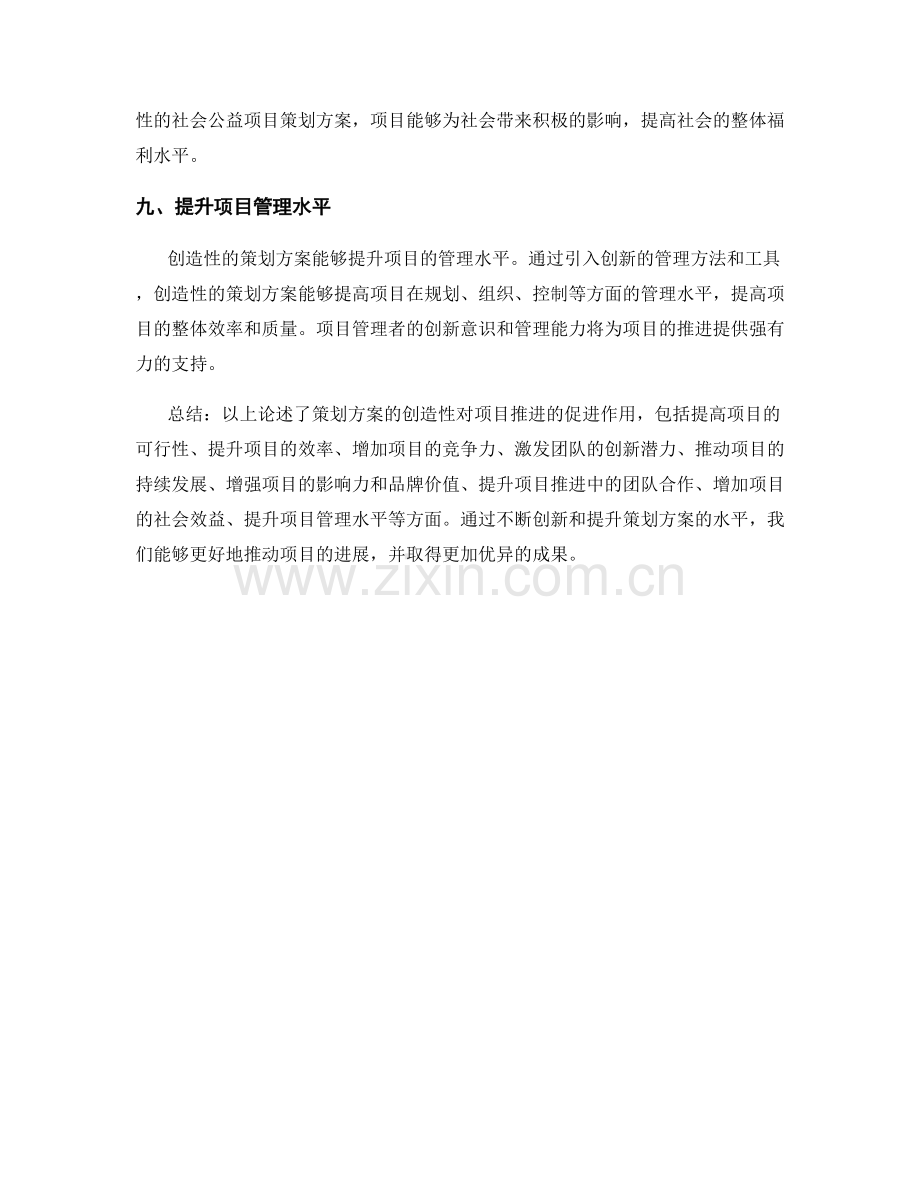 性的社会公益项目策划方案，项目能够为社会带来积极的影响，提高社会的整体福利水平。

九、提升项目管理水平

创造性的策划方案能够提升项目的管理水平。通过引入创新的管理方法和工具，创造性的策划方案能够提高项目在规划、组织、控制等方面的管理水平，提高项目的整体效率和质量。项目管理者的创新意识和管理能力将为项目的推进提供强有力的支持。

总结：以上论述了策划方案的创造性对项目推进的促进作用，包括提高项目的可行性、提升项目的效率、增加项目的竞争力、激发团队的创新潜力、推动项目的持续发展、增强项目的影响力和品牌价值、提升项目推进中的团队合作、增加项目的社会效益、提升项目管理水平等方面。通过不断创新和提升策划方案的水平，我们能够更好地推动项目的进展，并取得更加优异的成果。

www.zixin.com.cn